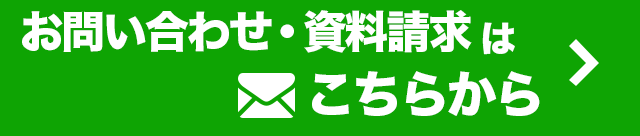 お問い合わせ・資料請求は
こちらから